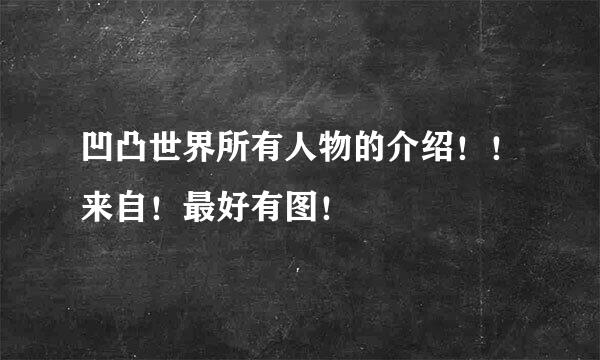 凹凸世界所有人物的介绍！！来自！最好有图！